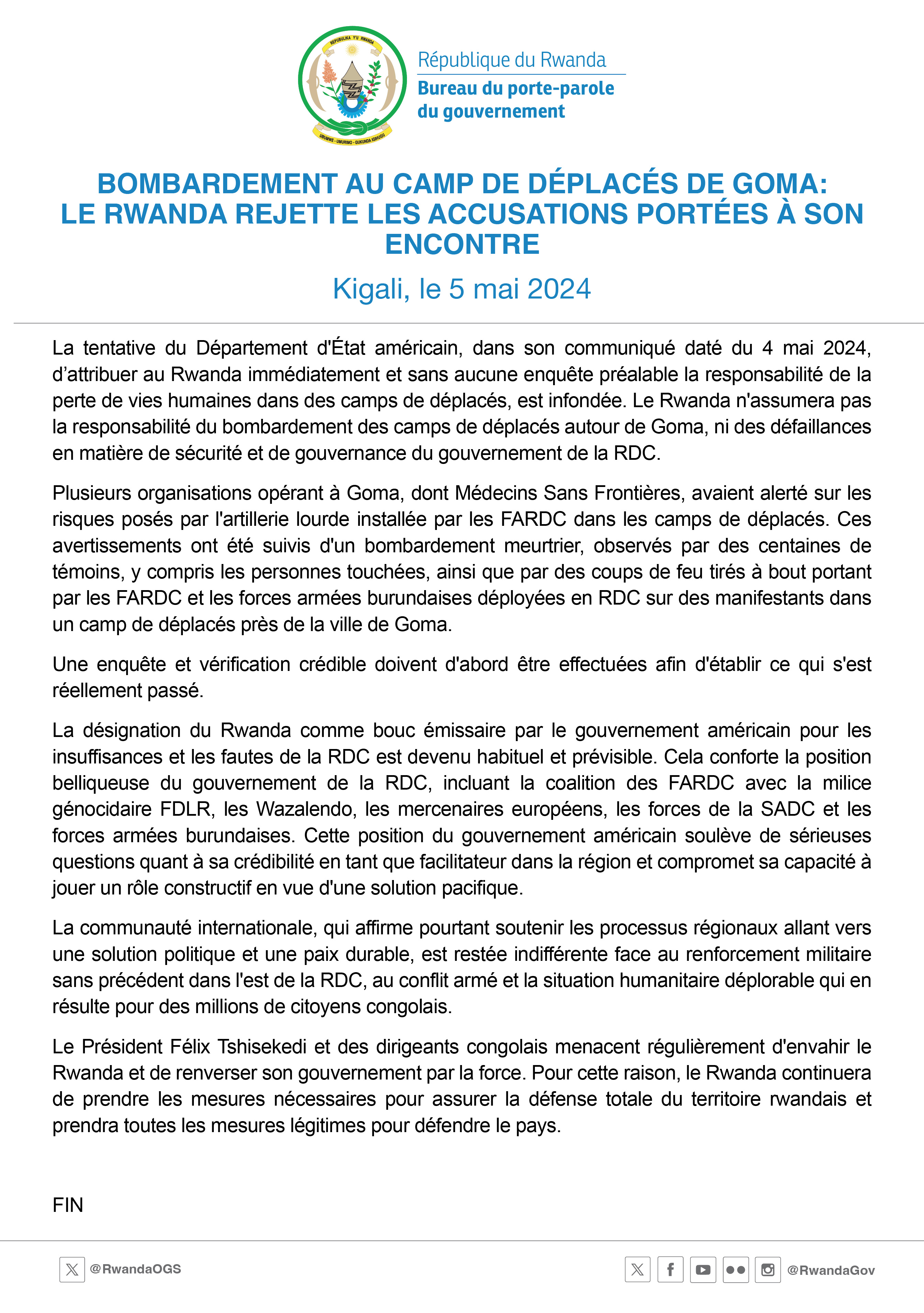 REPUBULIKA Y'U RWANDA

UBUMWE - UMURIMO - GUKUNDA IGIHUGU

République du Rwanda
Bureau du porte-parole du gouvernement

BOMBARDEMENT AU CAMP DE DÉPLACÉS DE GOMA: LE RWANDA REJETTE LES ACCUSATIONS PORTÉES À SON ENCONTRE

Kigali, le 5 mai 2024

La tentative du Département d'État américain, dans son communiqué daté du 4 mai 2024, d'attribuer au Rwanda immédiatement et sans aucune enquête préalable la responsabilité de la perte de vies humaines dans des camps de déplacés, est infondée. Le Rwanda n'assumera pas la responsabilité du bombardement des camps de déplacés autour de Goma, ni des défaillances en matière de sécurité et de gouvernance du gouvernement de la RDC.

Plusieurs organisations opérant à Goma, dont Médecins Sans Frontières, avaient alerté sur les risques posés par l'artillerie lourde installée par les FARDC dans les camps de déplacés. Ces avertissements ont été suivis d'un bombardement meurtrier, observés par des centaines de témoins, y compris les personnes touchées, ainsi que par des coups de feu tirés à bout portant par les FARDC et les forces armées burundaises déployées en RDC sur des manifestants dans un camp de déplacés près de la ville de Goma.

Une enquête et vérification crédible doivent d'abord être effectuées afin d'établir ce qui s'est réellement passé.

La désignation du Rwanda comme bouc émissaire par le gouvernement américain pour les insuffisances et les fautes de la RDC est devenu habituel et prévisible. Cela conforte la position belliqueuse du gouvernement de la RDC, incluant la coalition des FARDC avec la milice génocidaire FDLR, les Wazalendo, les mercenaires européens, les forces de la SADC et les forces armées burundaises. Cette position du gouvernement américain soulève de sérieuses questions quant à sa crédibilité en tant que facilitateur dans la région et compromet sa capacité à jouer un rôle constructif en vue d'une solution pacifique.

La communauté internationale, qui affirme pourtant soutenir les processus régionaux allant vers une solution politique et une paix durable, est restée indifférente face au renforcement militaire sans précédent dans l'est de la RDC, au conflit armé et la situation humanitaire déplorable qui en résulte pour des millions de citoyens congolais.

Le Président Félix Tshisekedi et des dirigeants congolais menacent régulièrement d'envahir le Rwanda et de renverser son gouvernement par la force. Pour cette raison, le Rwanda continuera de prendre les mesures nécessaires pour assurer la défense totale du territoire rwandais et prendra toutes les mesures légitimes pour défendre le pays.

FIN

@RwandaOGS

@RwandaGov